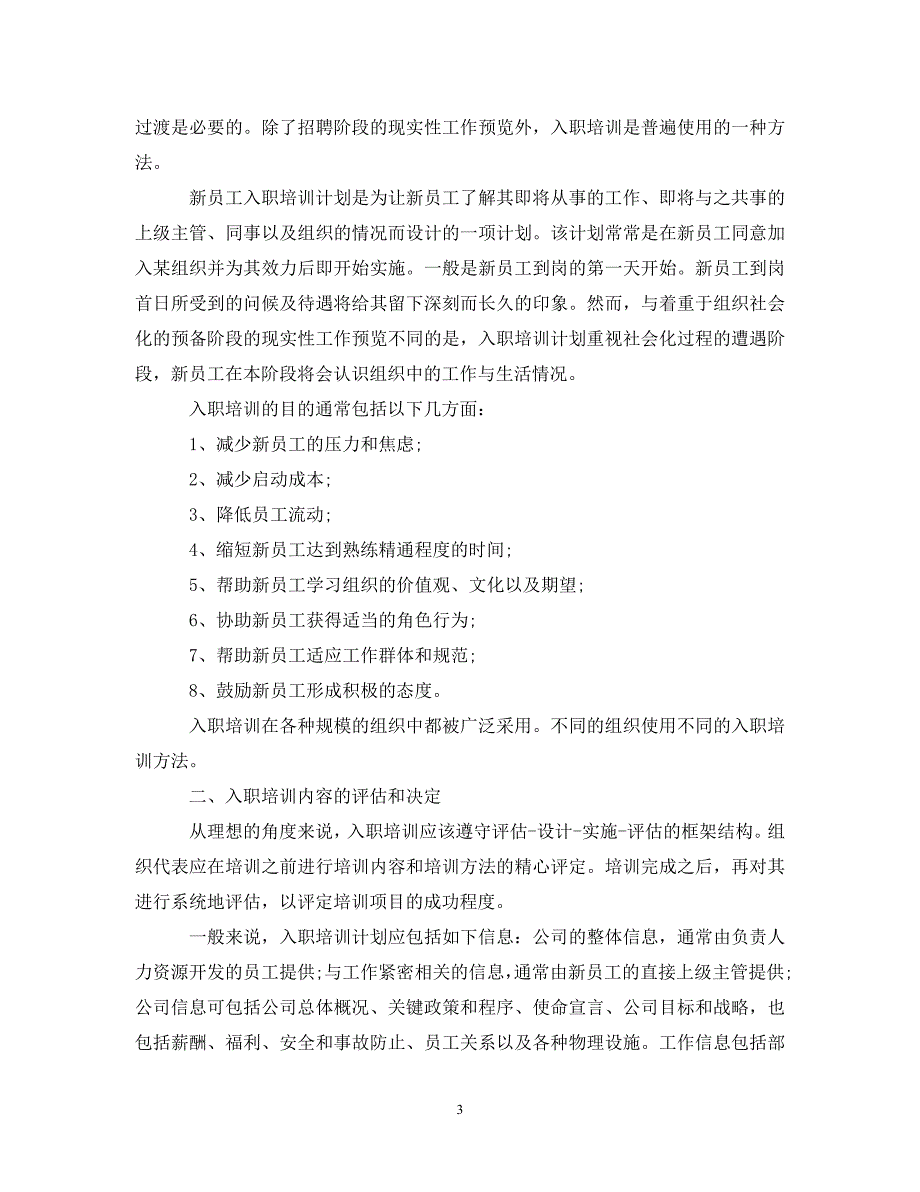 过渡是必要的。除了招聘阶段的现实性工作预览外，入职培训是普遍使用的一种方法。

新员工入职培训计划是为让新员工了解其即将从事的工作、即将与之共事的上级主管、同事以及组织的情况而设计的一项计划。该计划常常是在新员工同意加入某组织并为其效力后即开始实施。一般是新员工到岗的第一天开始。新员工到岗首日所受到的问候及待遇将给其留下深刻而长久的印象。然而，与着重于组织社会化的预备阶段的现实性工作预览不同的是，入职培训计划重视社会化过程的遭遇阶段，新员工在本阶段将会认识组织中的工作与生活情况。

入职培训的目的通常包括以下几方面：

1、减少新员工的压力和焦虑;

2、减少启动成本;

3、降低员工流动;

4、缩短新员工达到熟练精通程度的时间;

5、帮助新员工学习组织的价值观、文化以及期望;

6、协助新员工获得适当的角色行为;

7、帮助新员工适应工作群体和规范;

8、鼓励新员工形成积极的态度。

入职培训在各种规模的组织中都被广泛采用。不同的组织使用不同的入职培训方法。

二、入职培训内容的评估和决定

从理想的角度来说，入职培训应该遵守评估-设计-实施-评估的框架结构。组织代表应在培训之前进行培训内容和培训方法的精心评定。培训完成之后，再对其进行系统地评估，以评定培训项目的成功程度。

一般来说，入职培训计划应包括如下信息：公司的整体信息，通常由负责人力资源开发的员工提供;与工作紧密相关的信息，通常由新员工的直接上级主管提供;公司信息可包括公司总体概况、关键政策和程序、使命宣言、公司目标和战略，也包括薪酬、福利、安全和事故防止、员工关系以及各种物理设施。工作信息包括部

3